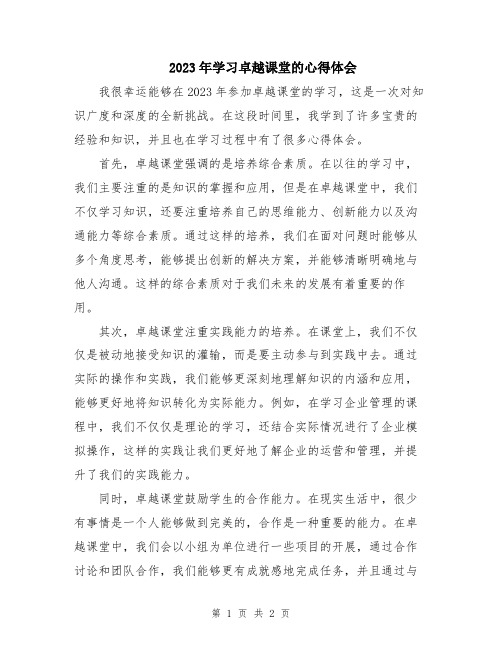 2023年学习卓越课堂的心得体会

我很幸运能够在2023年参加卓越课堂的学习，这是一次对知识广度和深度的全新挑战。在这段时间里，我学到了许多宝贵的经验和知识，并且也在学习过程中有了很多心得体会。

首先，卓越课堂强调的是培养综合素质。在以往的学习中，我们主要注重的是知识的掌握和应用，但是在卓越课堂中，我们不仅学习知识，还要注重培养自己的思维能力、创新能力以及沟通能力等综合素质。通过这样的培养，我们在面对问题时能够从多个角度思考，能够提出创新的解决方案，并能够清晰明确地与他人沟通。这样的综合素质对于我们未来的发展有着重要的作用。

其次，卓越课堂注重实践能力的培养。在课堂上，我们不仅仅是被动地接受知识的灌输，而是要主动参与到实践中去。通过实际的操作和实践，我们能够更深刻地理解知识的内涵和应用，能够更好地将知识转化为实际能力。例如，在学习企业管理的课程中，我们不仅仅是理论的学习，还结合实际情况进行了企业模拟操作，这样的实践让我们更好地了解企业的运营和管理，并提升了我们的实践能力。

同时，卓越课堂鼓励学生的合作能力。在现实生活中，很少有事情是一个人能够做到完美的，合作是一种重要的能力。在卓越课堂中，我们会以小组为单位进行一些项目的开展，通过合作讨论和团队合作，我们能够更有成就感地完成任务，并且通过与

第 1 页 共 2 页